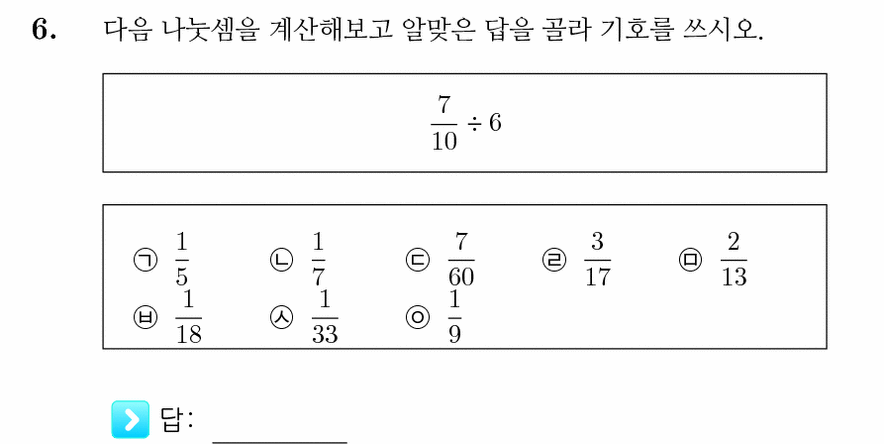 6. 다음 나눗셈을 계산해보고 알맞은 답을 골라 기호를 쓰시오.

$\frac{7}{10} \div 6$

㉠ $\frac{1}{5}$ ㉡ $\frac{1}{7}$ ㉢ $\frac{7}{60}$ ㉣ $\frac{3}{17}$ ㉤ $\frac{2}{13}$
㉥ $\frac{1}{18}$ ㉦ $\frac{1}{33}$ ㉧ $\frac{1}{9}$

답: ________